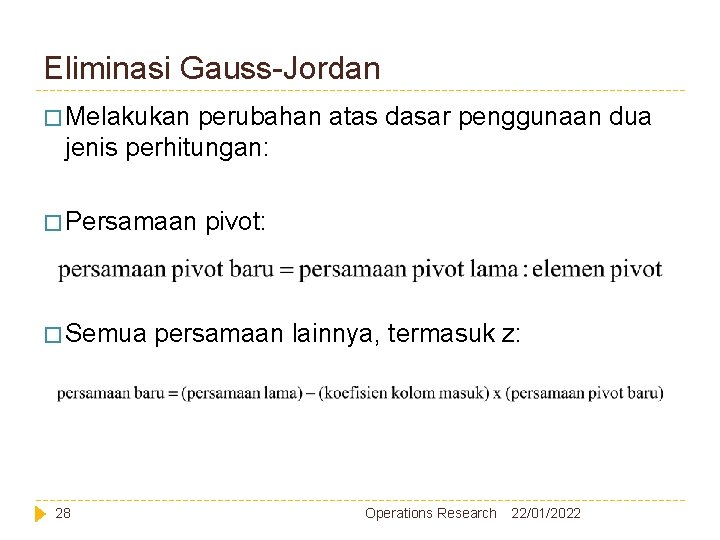 Eliminasi Gauss-Jordan

□ Melakukan perubahan atas dasar penggunaan dua jenis perhitungan:

□ Persamaan pivot:

persamaan pivot baru = persamaan pivot lama : elemen pivot

□ Semua persamaan lainnya, termasuk z:

persamaan baru = (persamaan lama) – (koefisien kolom masuk) x (persamaan pivot baru)

28 Operations Research 22/01/2022